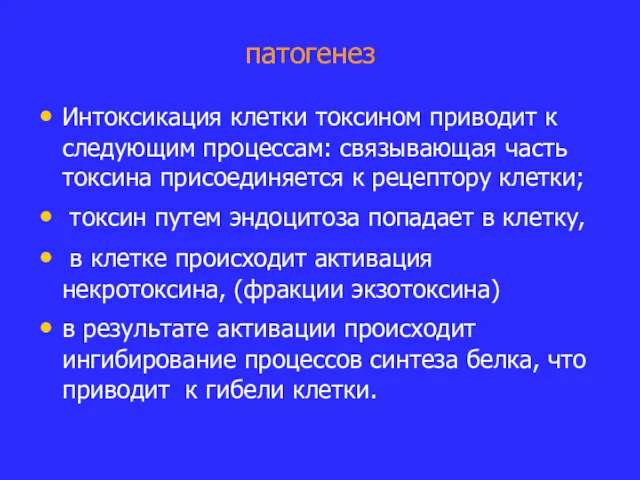 патогенез

• Интоксикация клетки токсином приводит к следующим процессам: связывающая часть токсина присоединяется к рецептору клетки;

• токсин путем эндоцитоза попадает в клетку,

• в клетке происходит активация некротоксина, (фракции экзотоксина)

• в результате активации происходит ингибирование процессов синтеза белка, что приводит к гибели клетки.